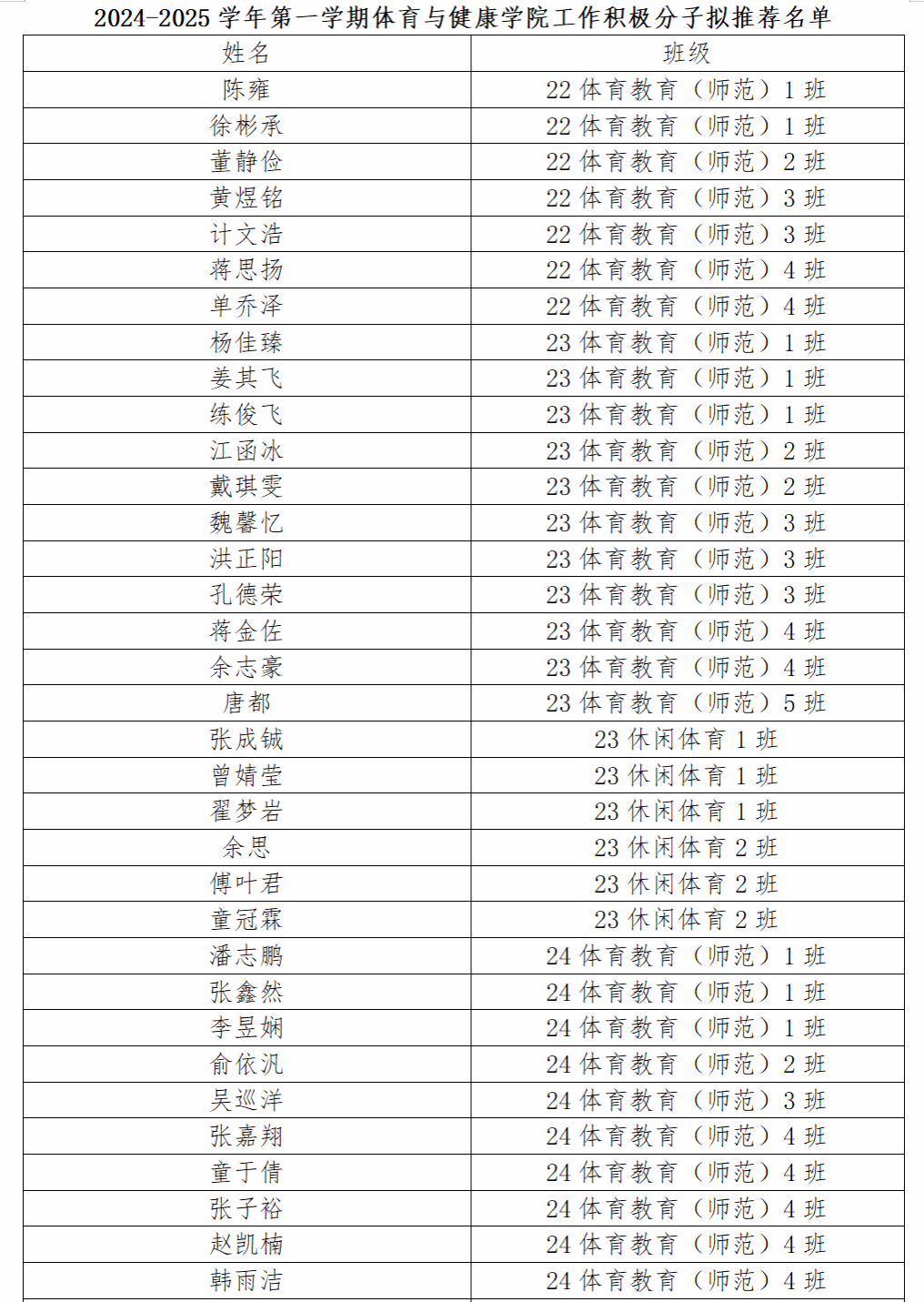 2024-2025 学年第一学期体育与健康学院工作积极分子拟推荐名单

| 姓名 | 班级 |
|---|---|
| 陈雍 | 22 体育教育（师范）1 班 |
| 徐彬承 | 22 体育教育（师范）1 班 |
| 董静俭 | 22 体育教育（师范）2 班 |
| 黄煜铭 | 22 体育教育（师范）3 班 |
| 计文浩 | 22 体育教育（师范）3 班 |
| 蒋思扬 | 22 体育教育（师范）4 班 |
| 单乔泽 | 22 体育教育（师范）4 班 |
| 杨佳臻 | 23 体育教育（师范）1 班 |
| 姜其飞 | 23 体育教育（师范）1 班 |
| 练俊飞 | 23 体育教育（师范）1 班 |
| 江函冰 | 23 体育教育（师范）2 班 |
| 戴琪雯 | 23 体育教育（师范）2 班 |
| 魏馨忆 | 23 体育教育（师范）3 班 |
| 洪正阳 | 23 体育教育（师范）3 班 |
| 孔德荣 | 23 体育教育（师范）3 班 |
| 蒋金佐 | 23 体育教育（师范）4 班 |
| 余志豪 | 23 体育教育（师范）4 班 |
| 唐都 | 23 体育教育（师范）5 班 |
| 张成铖 | 23 休闲体育 1 班 |
| 曾婧莹 | 23 休闲体育 1 班 |
| 翟梦岩 | 23 休闲体育 1 班 |
| 余思 | 23 休闲体育 2 班 |
| 傅叶君 | 23 休闲体育 2 班 |
| 童冠霖 | 23 休闲体育 2 班 |
| 潘志鹏 | 24 体育教育（师范）1 班 |
| 张鑫然 | 24 体育教育（师范）1 班 |
| 李昱娴 | 24 体育教育（师范）1 班 |
| 俞依汎 | 24 体育教育（师范）2 班 |
| 吴巡洋 | 24 体育教育（师范）3 班 |
| 张嘉翔 | 24 体育教育（师范）4 班 |
| 童于倩 | 24 体育教育（师范）4 班 |
| 张子裕 | 24 体育教育（师范）4 班 |
| 赵凯楠 | 24 体育教育（师范）4 班 |
| 韩雨洁 | 24 体育教育（师范）4 班 |